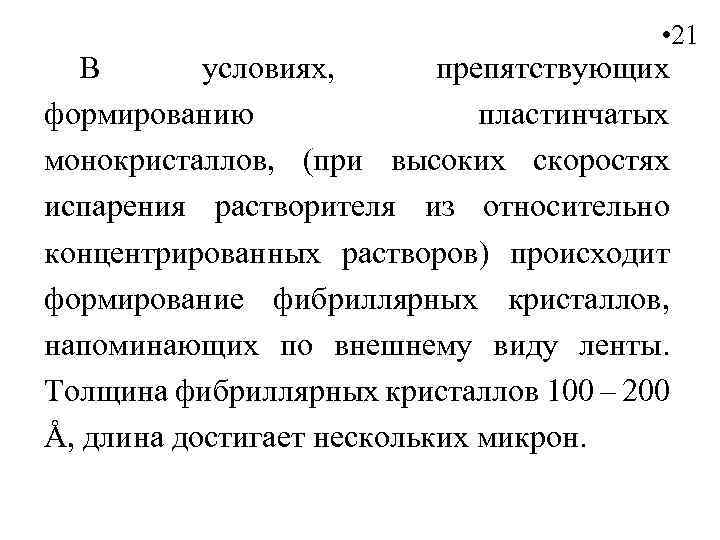 •21

В условиях, препятствующих формированию пластинчатых монокристаллов, (при высоких скоростях испарения растворителя из относительно концентрированных растворов) происходит формирование фибриллярных кристаллов, напоминающих по внешнему виду ленты. Толщина фибриллярных кристаллов 100 – 200 Å, длина достигает нескольких микрон.